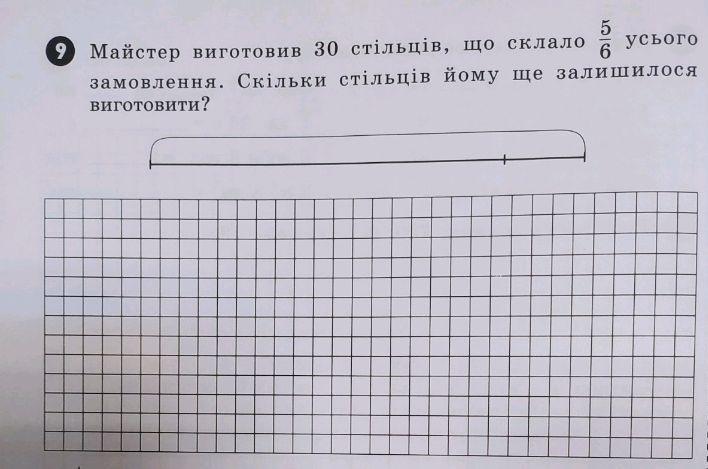 9 Майстер виготовив 30 стільців, що склало $\frac{5}{6}$ усього замовлення. Скільки стільців йому ще залишилося виготовити?